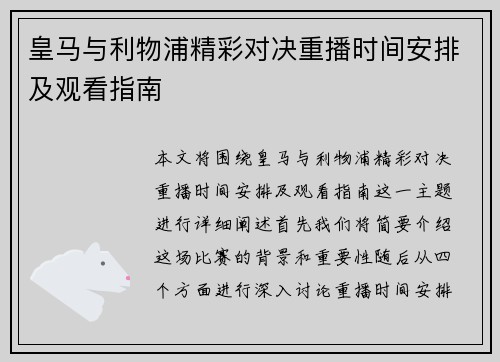 皇马与利物浦精彩对决重播时间安排及观看指南

本文将围绕皇马与利物浦精彩对决重播时间安排及观看指南这一主题进行详细阐述首先我们将简要介绍这场比赛的背景和重要性随后从四个方面进行深入讨论重播时间安排